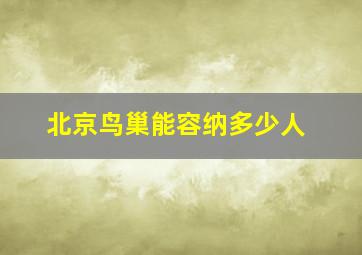 北京鸟巢能容纳多少人